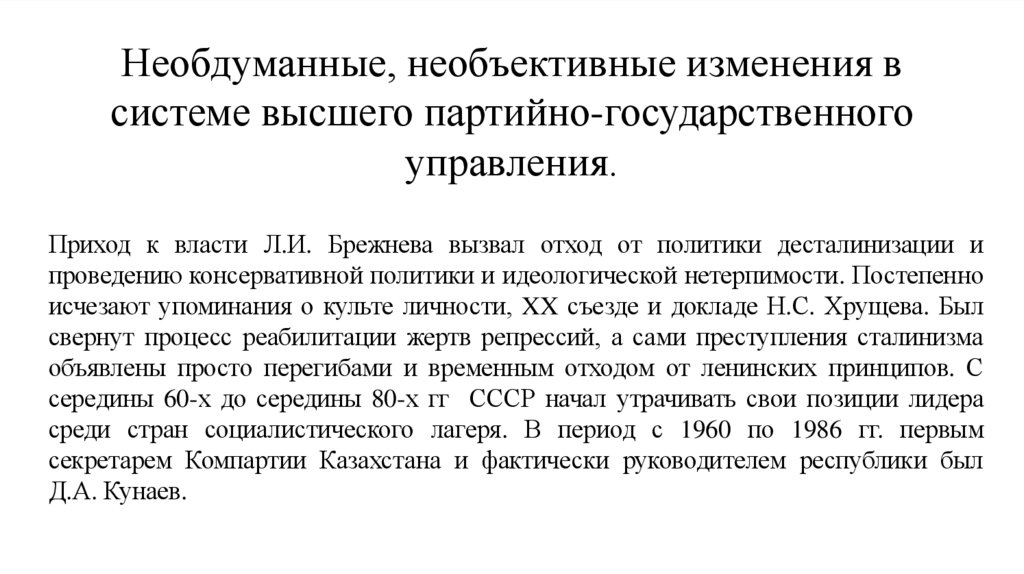 Необдуманные, необъективные изменения в системе высшего партийно-государственного управления.

Приход к власти Л.И. Брежнева вызвал отход от политики десталинизации и проведению консервативной политики и идеологической нетерпимости. Постепенно исчезают упоминания о культе личности, XX съезде и докладе Н.С. Хрущева. Был свернут процесс реабилитации жертв репрессий, а сами преступления сталинизма объявлены просто перегибами и временным отходом от ленинских принципов. С середины 60-х до середины 80-х гг СССР начал утрачивать свои позиции лидера среди стран социалистического лагеря. В период с 1960 по 1986 гг. первым секретарем Компартии Казахстана и фактически руководителем республики был Д.А. Кунаев.